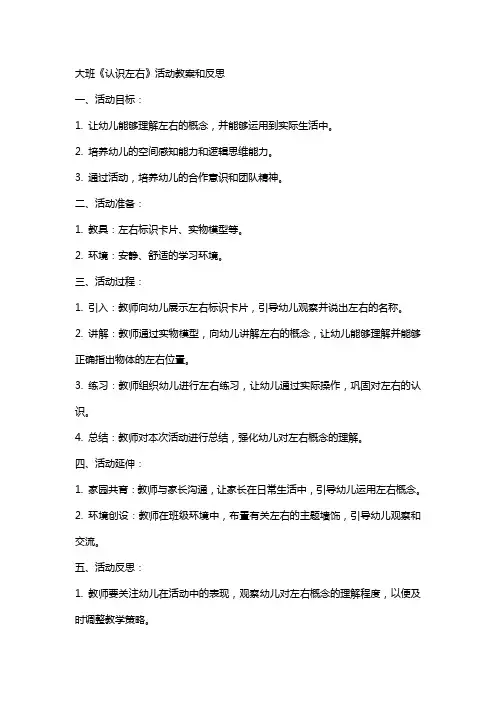 大班《认识左右》活动教案和反思

一、活动目标：

1. 让幼儿能够理解左右的概念，并能够运用到实际生活中。

2. 培养幼儿的空间感知能力和逻辑思维能力。

3. 通过活动，培养幼儿的合作意识和团队精神。

二、活动准备：

1. 教具：左右标识卡片、实物模型等。

2. 环境：安静、舒适的学习环境。

三、活动过程：

1. 引入：教师向幼儿展示左右标识卡片，引导幼儿观察并说出左右的名称。

2. 讲解：教师通过实物模型，向幼儿讲解左右的概念，让幼儿能够理解并能够正确指出物体的左右位置。

3. 练习：教师组织幼儿进行左右练习，让幼儿通过实际操作，巩固对左右的认识。

4. 总结：教师对本次活动进行总结，强化幼儿对左右概念的理解。

四、活动延伸：

1. 家园共育：教师与家长沟通，让家长在日常生活中，引导幼儿运用左右概念。

2. 环境创设：教师在班级环境中，布置有关左右的主题墙饰，引导幼儿观察和交流。

五、活动反思：

1. 教师要关注幼儿在活动中的表现，观察幼儿对左右概念的理解程度，以便及时调整教学策略。